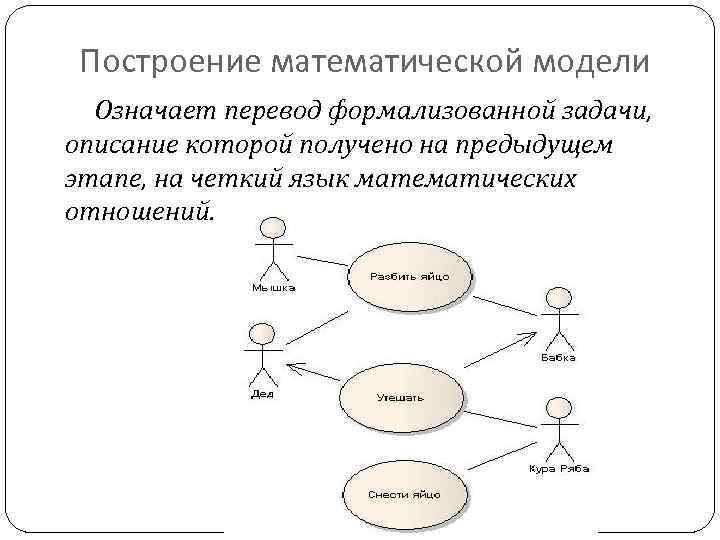 Построение математической модели

Означает перевод формализованной задачи, описание которой получено на предыдущем этапе, на четкий язык математических отношений.

Мышка
Разбить яйцо
Бабка
Дед
Утешать
Кура Ряба
Снести яйцо